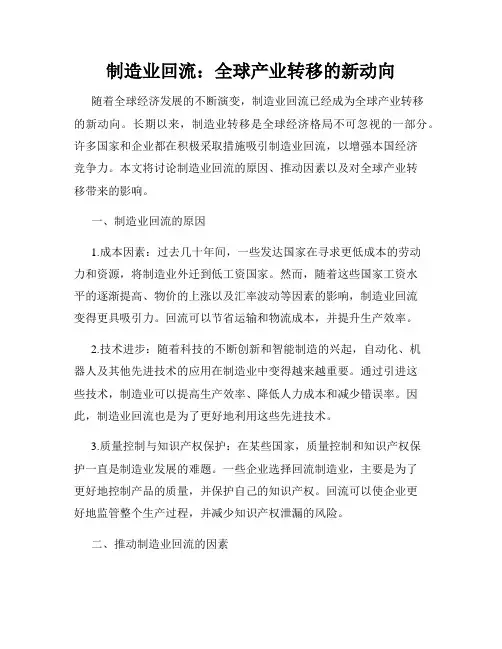 制造业回流：全球产业转移的新动向

随着全球经济发展的不断演变，制造业回流已经成为全球产业转移的新动向。长期以来，制造业转移是全球经济格局不可忽视的一部分。许多国家和企业都在积极采取措施吸引制造业回流，以增强本国经济竞争力。本文将讨论制造业回流的原因、推动因素以及对全球产业转移带来的影响。

一、制造业回流的原因

1.成本因素：过去几十年间，一些发达国家在寻求更低成本的劳动力和资源，将制造业外迁到低工资国家。然而，随着这些国家工资水平的逐渐提高、物价的上涨以及汇率波动等因素的影响，制造业回流变得更具吸引力。回流可以节省运输和物流成本，并提升生产效率。

2.技术进步：随着科技的不断创新和智能制造的兴起，自动化、机器人及其他先进技术的应用在制造业中变得越来越重要。通过引进这些技术，制造业可以提高生产效率、降低人力成本和减少错误率。因此，制造业回流也是为了更好地利用这些先进技术。

3.质量控制与知识产权保护：在某些国家，质量控制和知识产权保护一直是制造业发展的难题。一些企业选择回流制造业，主要是为了更好地控制产品的质量，并保护自己的知识产权。回流可以使企业更好地监管整个生产过程，并减少知识产权泄漏的风险。

二、推动制造业回流的因素